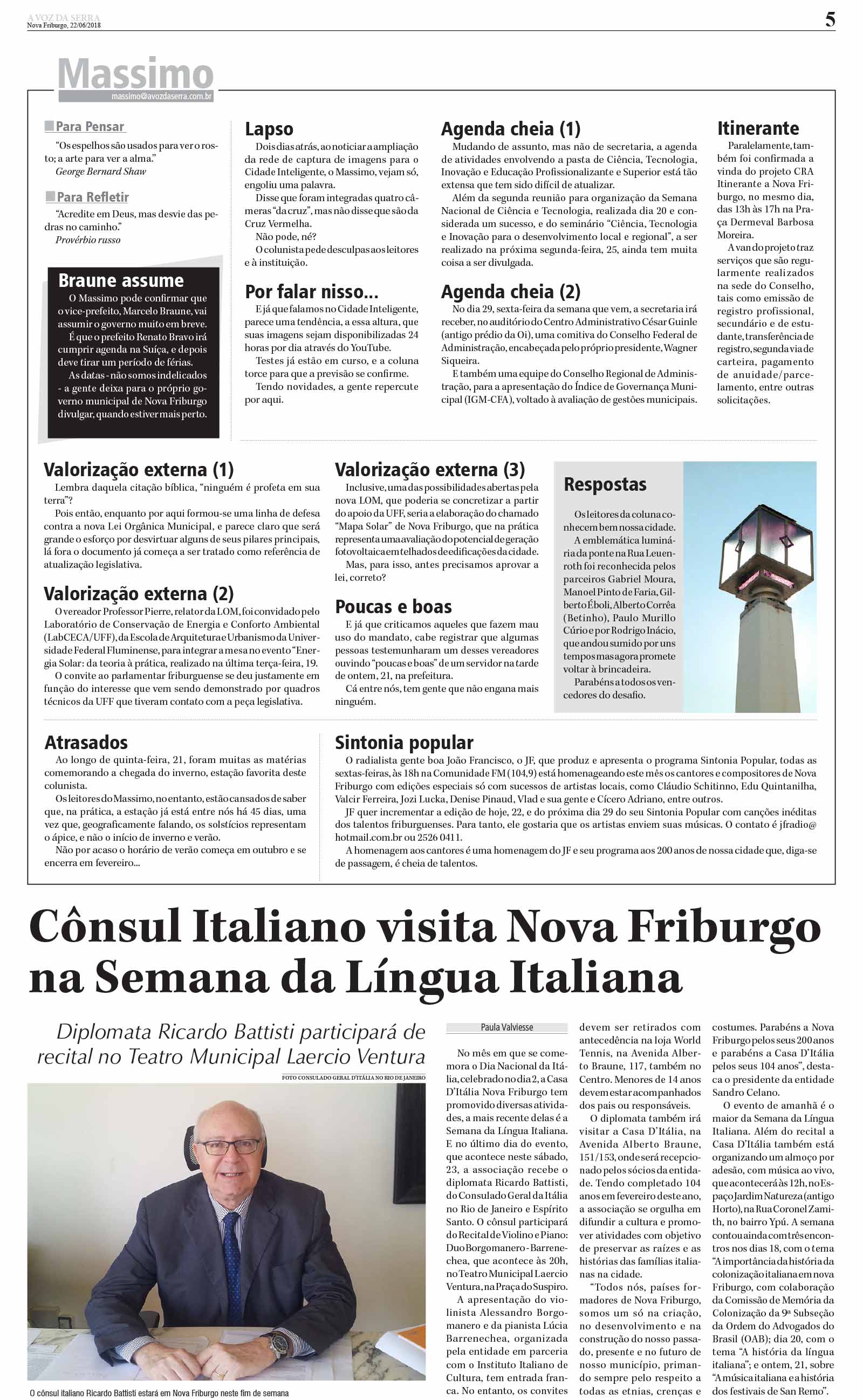 A VOZ DA SERRA
Nova Friburgo, 22/06/2018

5

Massimo
massimo@avozdaserra.com.br

Para Pensar

"Os espelhos são usados para ver o rosto; a arte para ver a alma."
George Bernard Shaw

Para Refletir

"Acredite em Deus, mas desvie das pedras no caminho."
Provérbio russo

Braune assume

O Massimo pode confirmar que o vice-prefeito, Marcelo Braune, vai assumir o governo muito em breve.

É que o prefeito Renato Bravo irá cumprir agenda na Suíça, e depois deve tirar um período de férias.

As datas - não somos indelicados - a gente deixa para o próprio governo municipal de Nova Friburgo divulgar, quando estiver mais perto.

Lapso

Dois dias atrás, ao noticiar a ampliação da rede de captura de imagens para o Cidade Inteligente, o Massimo, vejam só, engoliu uma palavra.

Disse que foram integradas quatro câmeras "da cruz", mas não disse que são da Cruz Vermelha.

Não pode, né?

O colunista pede desculpas aos leitores e à instituição.

Por falar nisso...

E já que falamos no Cidade Inteligente, parece uma tendência, a essa altura, que suas imagens sejam disponibilizadas 24 horas por dia através do YouTube.

Testes já estão em curso, e a coluna torce para que a previsão se confirme.

Tendo novidades, a gente repercute por aqui.

Agenda cheia (1)

Mudando de assunto, mas não de secretaria, a agenda de atividades envolvendo a pasta de Ciência, Tecnologia, Inovação e Educação Profissionalizante e Superior está tão extensa que tem sido difícil de atualizar.

Além da segunda reunião para organização da Semana Nacional de Ciência e Tecnologia, realizada dia 20 e considerada um sucesso, e do seminário "Ciência, Tecnologia e Inovação para o desenvolvimento local e regional", a ser realizado na próxima segunda-feira, 25, ainda tem muita coisa a ser divulgada.

Agenda cheia (2)

No dia 29, sexta-feira da semana que vem, a secretaria irá receber, no auditório do Centro Administrativo César Guinle (antigo prédio da Oi), uma comitiva do Conselho Federal de Administração, encabeçada pelo próprio presidente, Wagner Siqueira.

E também uma equipe do Conselho Regional de Administração, para a apresentação do Índice de Governança Municipal (IGM-CFA), voltado à avaliação de gestões municipais.

Itinerante

Paralelamente, também foi confirmada a vinda do projeto CRA Itinerante a Nova Friburgo, no mesmo dia, das 13h às 17h na Praça Dermeval Barbosa Moreira.

A van do projeto traz serviços que são regularmente realizados na sede do Conselho, tais como emissão de registro profissional, secundário e de estudante, transferência de registro, segunda via de carteira, pagamento de anuidade/parcelamento, entre outras solicitações.

Valorização externa (1)

Lembra daquela citação bíblica, "ninguém é profeta em sua terra"?

Pois então, enquanto por aqui formou-se uma linha de defesa contra a nova Lei Orgânica Municipal, e parece claro que será grande o esforço por desvirtuar alguns de seus pilares principais, lá fora o documento já começa a ser tratado como referência de atualização legislativa.

Valorização externa (2)

O vereador Professor Pierre, relator da LOM, foi convidado pelo Laboratório de Conservação de Energia e Conforto Ambiental (LabCECA/UFF), da Escola de Arquitetura e Urbanismo da Universidade Federal Fluminense, para integrar a mesa no evento "Energia Solar: da teoria à prática, realizado na última terça-feira, 19.

O convite ao parlamentar friburguense se deu justamente em função do interesse que vem sendo demonstrado por quadros técnicos da UFF que tiveram contato com a peça legislativa.

Valorização externa (3)

Inclusive, uma das possibilidades abertas pela nova LOM, que poderia se concretizar a partir do apoio da UFF, seria a elaboração do chamado "Mapa Solar" de Nova Friburgo, que na prática representa uma avaliação do potencial de geração fotovoltaica em telhados de edificações da cidade.

Mas, para isso, antes precisamos aprovar a lei, correto?

Poucas e boas

E já que criticamos aqueles que fazem mau uso do mandato, cabe registrar que algumas pessoas testemunharam um desses vereadores ouvindo "poucas e boas" de um servidor na tarde de ontem, 21, na prefeitura.

Cá entre nós, tem gente que não engana mais ninguém.

Respostas

Os leitores da coluna conhecem bem nossa cidade.

A emblemática luminária da ponte na Rua Leuenroth foi reconhecida pelos parceiros Gabriel Moura, Manoel Pinto de Faria, Gilberto Éboli, Alberto Corrêa (Betinho), Paulo Murillo Cúrio e por Rodrigo Inácio, que andou sumido por uns tempos mas agora promete voltar à brincadeira.

Parabéns a todos os vencedores do desafio.

Atrasados

Ao longo de quinta-feira, 21, foram muitas as matérias comemorando a chegada do inverno, estação favorita deste colunista.

Os leitores do Massimo, no entanto, estão cansados de saber que, na prática, a estação já está entre nós há 45 dias, uma vez que, geograficamente falando, os solstícios representam o ápice, e não o início de inverno e verão.

Não por acaso o horário de verão começa em outubro e se encerra em fevereiro...

Sintonia popular

O radialista gente boa João Francisco, o JF, que produz e apresenta o programa Sintonia Popular, todas as sextas-feiras, às 18h na Comunidade FM (104,9) está homenageando este mês os cantores e compositores de Nova Friburgo com edições especiais só com sucessos de artistas locais, como Cláudio Schitinno, Edu Quintanilha, Valcir Ferreira, Jozi Lucka, Denise Pinaud, Vlad e sua gente e Cícero Adriano, entre outros.

JF quer incrementar a edição de hoje, 22, e do próxima dia 29 do seu Sintonia Popular com canções inéditas dos talentos friburguenses. Para tanto, ele gostaria que os artistas enviem suas músicas. O contato é jfradio@hotmail.com.br ou 2526 0411.

A homenagem aos cantores é uma homenagem do JF e seu programa aos 200 anos de nossa cidade que, diga-se de passagem, é cheia de talentos.

Cônsul Italiano visita Nova Friburgo na Semana da Língua Italiana

Diplomata Ricardo Battisti participará de recital no Teatro Municipal Laercio Ventura

FOTO CONSULADO GERAL D'ITÁLIA NO RIO DE JANEIRO

O cônsul italiano Ricardo Battisti estará em Nova Friburgo neste fim de semana

Paula Valviesse

No mês em que se comemora o Dia Nacional da Itália, celebrado no dia 2, a Casa D'Itália Nova Friburgo tem promovido diversas atividades, a mais recente delas é a Semana da Língua Italiana. E no último dia do evento, que acontece neste sábado, 23, a associação recebe o diplomata Ricardo Battisti, do Consulado Geral da Itália no Rio de Janeiro e Espírito Santo. O cônsul participará do Recital de Violino e Piano: Duo Borgomanero - Barrenechea, que acontece às 20h, no Teatro Municipal Laercio Ventura, na Praça do Suspiro.

A apresentação do violinista Alessandro Borgomanero e da pianista Lúcia Barrenechea, organizada pela entidade em parceria com o Instituto Italiano de Cultura, tem entrada franca. No entanto, os convites devem ser retirados com antecedência na loja World Tennis, na Avenida Alberto Braune, 117, também no Centro. Menores de 14 anos devem estar acompanhados dos pais ou responsáveis.

O diplomata também irá visitar a Casa D'Itália, na Avenida Alberto Braune, 151/153, onde será recepcionado pelos sócios da entidade. Tendo completado 104 anos em fevereiro deste ano, a associação se orgulha em difundir a cultura e promover atividades com objetivo de preservar as raízes e as histórias das famílias italianas na cidade.

"Todos nós, países formadores de Nova Friburgo, somos um só na criação, no desenvolvimento e na construção do nosso passado, presente e no futuro de nosso município, primando sempre pelo respeito a todas as etnias, crenças e costumes. Parabéns a Nova Friburgo pelos seus 200 anos e parabéns a Casa D'Itália pelos seus 104 anos", destaca o presidente da entidade Sandro Celano.

O evento de amanhã é o maior da Semana da Língua Italiana. Além do recital a Casa D'Itália também está organizando um almoço por adesão, com música ao vivo, que acontecerá às 12h, no Espaço Jardim Natureza (antigo Horto), na Rua Coronel Zamith, no bairro Ypú. A semana contou ainda com três encontros nos dias 18, com o tema "A importância da história da colonização italiana em nova Friburgo, com colaboração da Comissão de Memória da Colonização da 9ª Subseção da Ordem do Advogados do Brasil (OAB); dia 20, com o tema "A história da língua italiana"; e ontem, 21, sobre "A música italiana e a história dos festivais de San Remo".